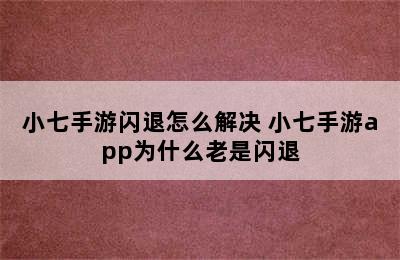 小七手游闪退怎么解决 小七手游app为什么老是闪退